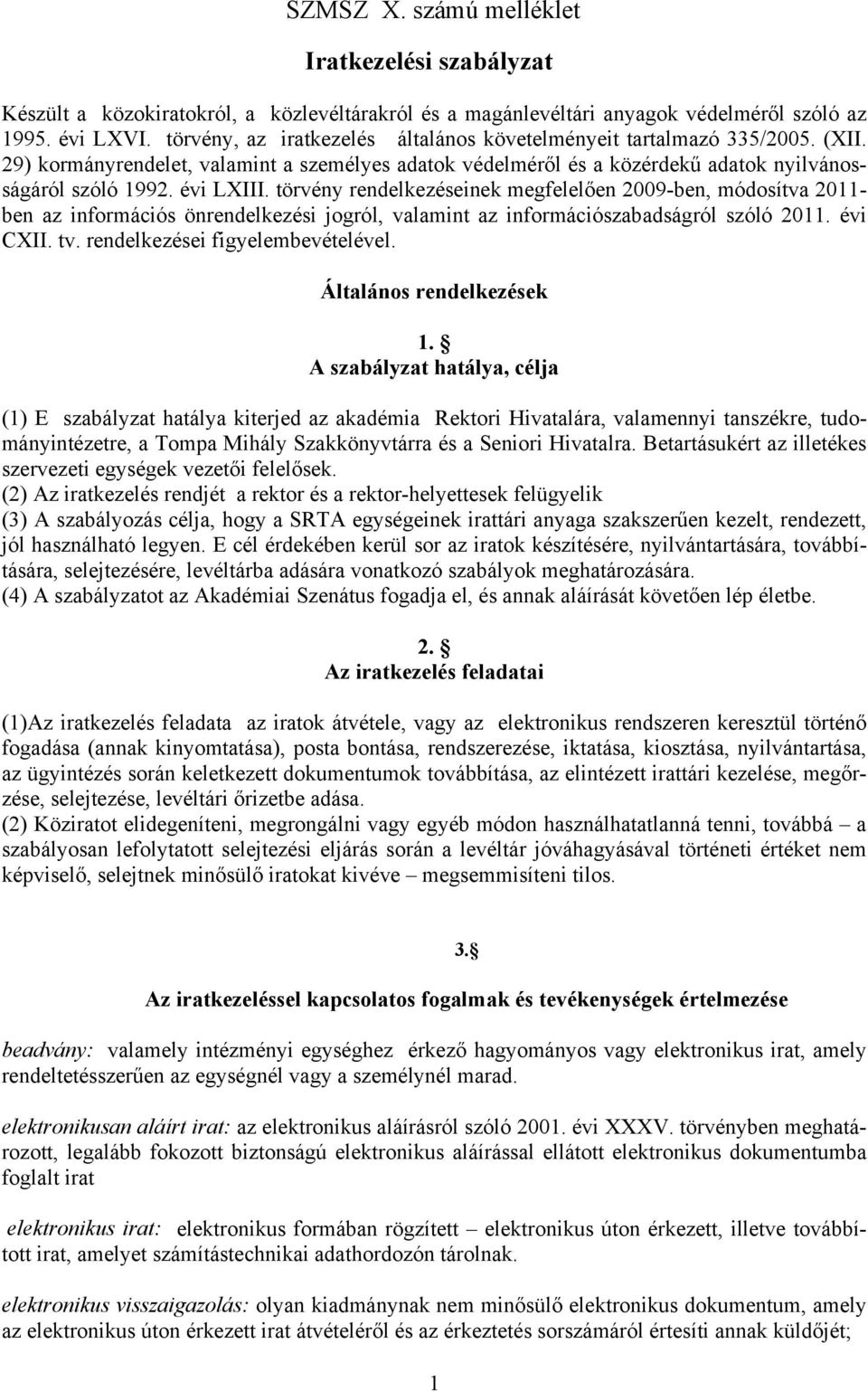 SZMSZ X. számú melléklet

Iratkezelési szabályzat

Készült a közokiratokról, a közlevéltárakról és a magánlevéltári anyagok védelméről szóló az 1995. évi LXVI. törvény, az iratkezelés általános követelményeit tartalmazó 335/2005. (XII. 29) kormányrendelet, valamint a személyes adatok védelméről és a közérdekű adatok nyilvánosságáról szóló 1992. évi LXIII. törvény rendelkezéseinek megfelelően 2009-ben, módosítva 2011-ben az információs önrendelkezési jogról, valamint az információszabadságról szóló 2011. évi CXII. tv. rendelkezései figyelembevételével.

Általános rendelkezések

1. §
A szabályzat hatálya, célja

(1) E szabályzat hatálya kiterjed az akadémia Rektori Hivatalára, valamennyi tanszékre, tudományintézetre, a Tompa Mihály Szakkönyvtárra és a Seniori Hivatalra. Betartásukért az illetékes szervezeti egységek vezetői felelősek.
(2) Az iratkezelés rendjét a rektor és a rektor-helyettesek felügyelik
(3) A szabályozás célja, hogy a SRTA egységeinek irattári anyaga szakszerűen kezelt, rendezett, jól használható legyen. E cél érdekében kerül sor az iratok készítésére, nyilvántartására, továbbítására, selejtezésére, levéltárba adására vonatkozó szabályok meghatározására.
(4) A szabályzatot az Akadémiai Szenátus fogadja el, és annak aláírását követően lép életbe.

2. §
Az iratkezelés feladatai

(1)Az iratkezelés feladata az iratok átvétele, vagy az elektronikus rendszeren keresztül történő fogadása (annak kinyomtatása), posta bontása, rendszerezése, iktatása, kiosztása, nyilvántartása, az ügyintézés során keletkezett dokumentumok továbbítása, az elintézett irattári kezelése, megőrzése, selejtezése, levéltári őrizetbe adása.
(2) Köziratot elidegeníteni, megrongálni vagy egyéb módon használhatatlanná tenni, továbbá – a szabályosan lefolytatott selejtezési eljárás során a levéltár jóváhagyásával történeti értéket nem képviselő, selejtnek minősülő iratokat kivéve – megsemmisíteni tilos.

3.§

Az iratkezeléssel kapcsolatos fogalmak és tevékenységek értelmezése

beadvány: valamely intézményi egységhez érkező hagyományos vagy elektronikus irat, amely rendeltetésszerűen az egységnél vagy a személynél marad.

elektronikusan aláírt irat: az elektronikus aláírásról szóló 2001. évi XXXV. törvényben meghatározott, legalább fokozott biztonságú elektronikus aláírással ellátott elektronikus dokumentumba foglalt irat

elektronikus irat: elektronikus formában rögzített – elektronikus úton érkezett, illetve továbbított irat, amelyet számítástechnikai adathordozón tárolnak.

elektronikus visszaigazolás: olyan kiadmánynak nem minősülő elektronikus dokumentum, amely az elektronikus úton érkezett irat átvételéről és az érkeztetés sorszámáról értesíti annak küldőjét;

1